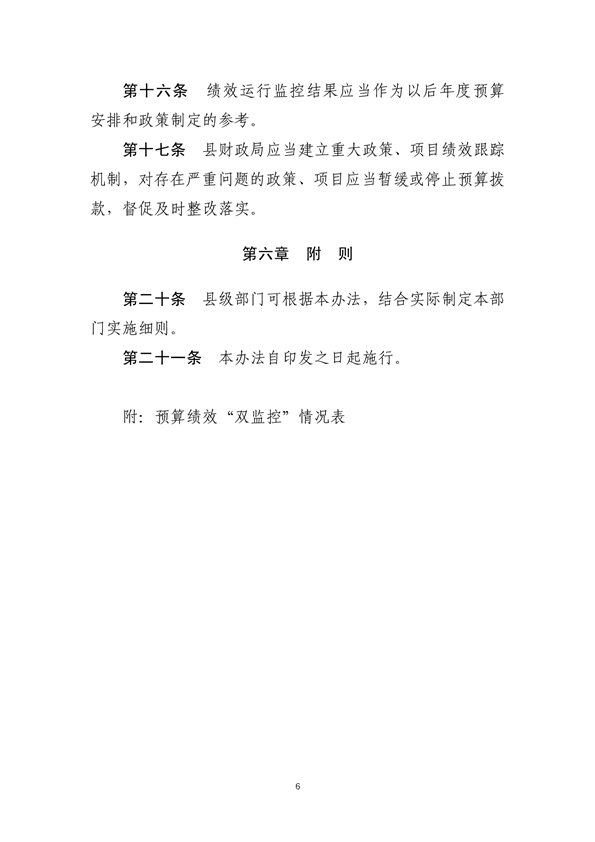 第十六条　绩效运行监控结果应当作为以后年度预算安排和政策制定的参考。

第十七条　县财政局应当建立重大政策、项目绩效跟踪机制，对存在严重问题的政策、项目应当暂缓或停止预算拨款，督促及时整改落实。

第六章　附　则

第二十条　县级部门可根据本办法，结合实际制定本部门实施细则。

第二十一条　本办法自印发之日起施行。

附：预算绩效“双监控”情况表

6